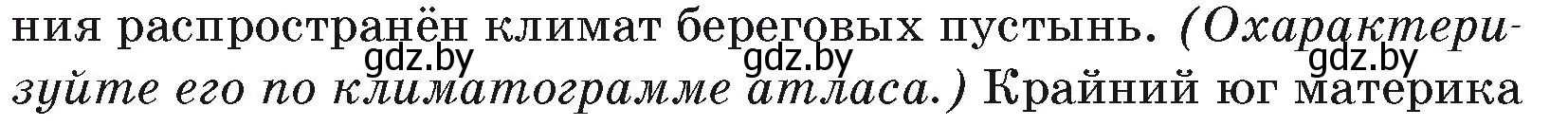 ния распространён климат береговых пустынь. (Охарактеризуйте его по климатограмме атласа.) Крайний юг материка

gdz.by gdz.by gdz.by